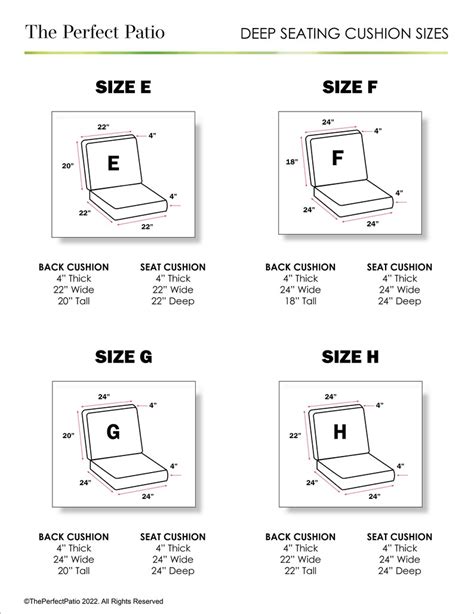 The Perfect Patio

DEEP SEATING CUSHION SIZES

SIZE E

22"
4"
20"
E
4"
22"
22"

BACK CUSHION
4" Thick
22" Wide
20" Tall

SEAT CUSHION
4" Thick
22" Wide
22" Deep

SIZE F

24"
4"
18"
F
4"
24"
24"

BACK CUSHION
4" Thick
24" Wide
18" Tall

SEAT CUSHION
4" Thick
24" Wide
24" Deep

SIZE G

24"
4"
20"
G
4"
24"
24"

BACK CUSHION
4" Thick
24" Wide
20" Tall

SEAT CUSHION
4" Thick
24" Wide
24" Deep

SIZE H

24"
4"
22"
H
4"
24"
24"

BACK CUSHION
4" Thick
22" Wide
22" Tall

SEAT CUSHION
4" Thick
24" Wide
24" Deep

©ThePerfectPatio 2022. All Rights Reserved